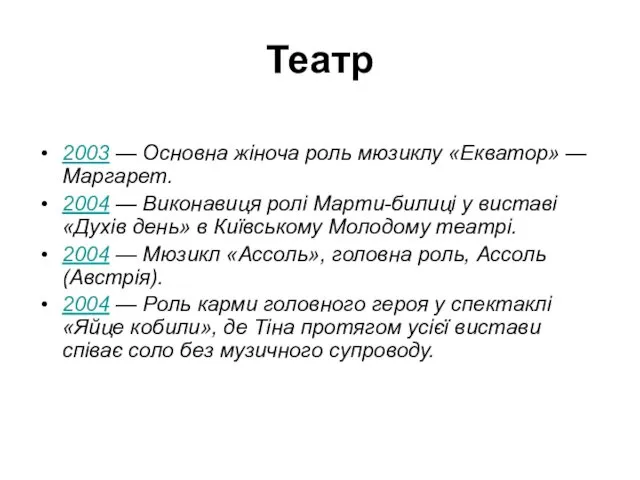 Театр

• 2003 — Основна жіноча роль мюзиклу «Екватор» — Маргарет.
• 2004 — Виконавиця ролі Марти-билиці у виставі «Духів день» в Київському Молодому театрі.
• 2004 — Мюзикл «Ассоль», головна роль, Ассоль (Австрія).
• 2004 — Роль карми головного героя у спектаклі «Яйце кобили», де Тіна протягом усієї вистави співає соло без музичного супроводу.